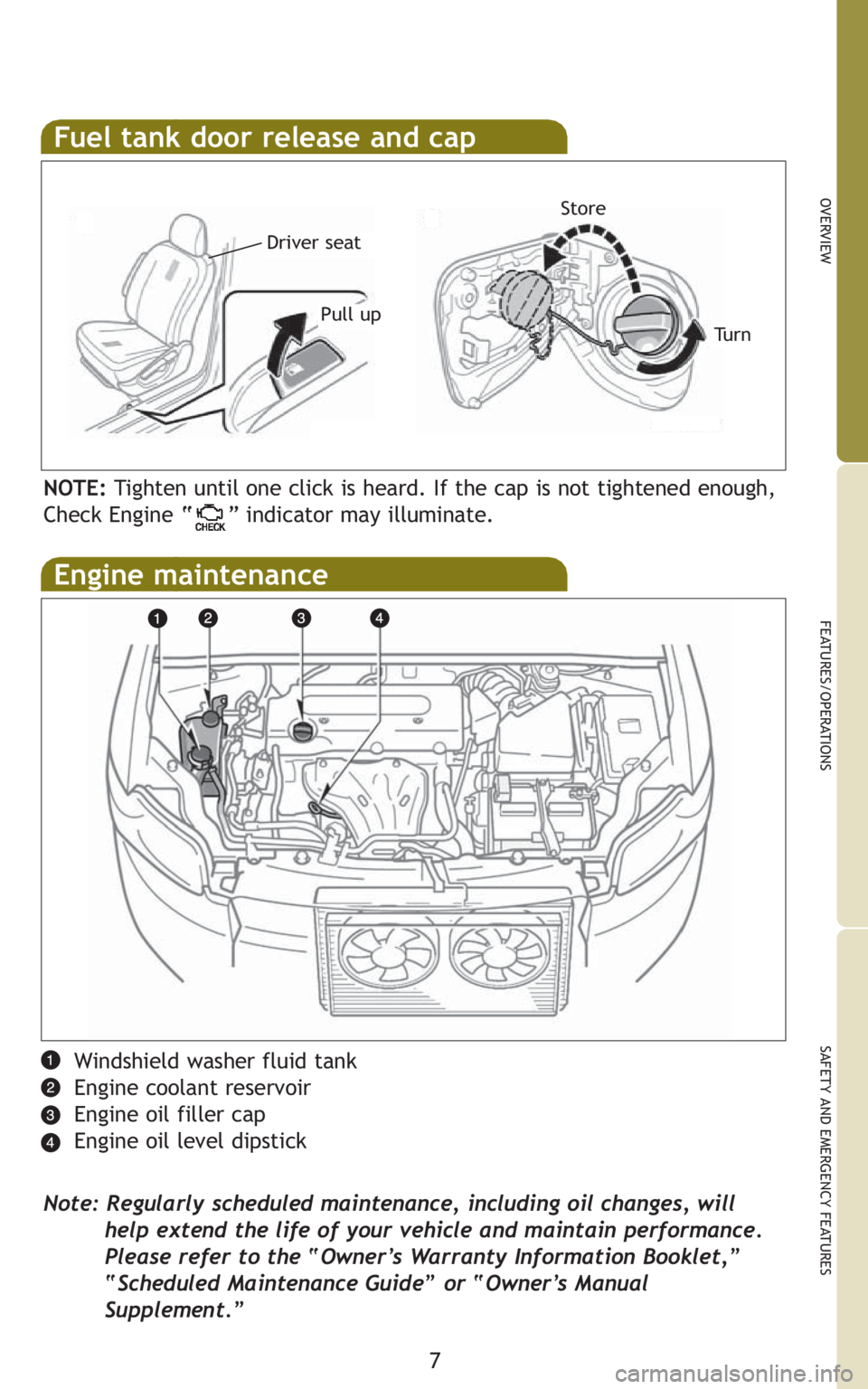 Fuel tank door release and cap

Driver seat

Pull up

Store

Turn

NOTE: Tighten until one click is heard. If the cap is not tightened enough, Check Engine " CHECK " indicator may illuminate.

Engine maintenance

1 2 3 4

1 Windshield washer fluid tank
2 Engine coolant reservoir
3 Engine oil filler cap
4 Engine oil level dipstick

Note: Regularly scheduled maintenance, including oil changes, will help extend the life of your vehicle and maintain performance. Please refer to the "Owner's Warranty Information Booklet," "Scheduled Maintenance Guide" or "Owner's Manual Supplement."

7

OVERVIEW

FEATURES/OPERATIONS

SAFETY AND EMERGENCY FEATURES

carmanualsonline.info